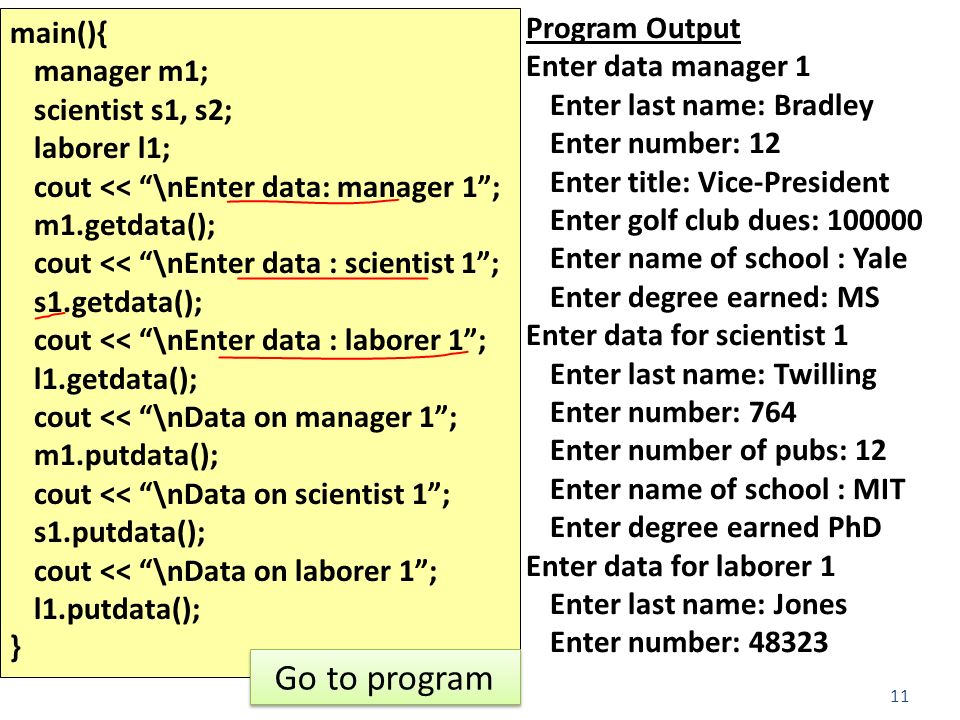 main(){
manager m1;
scientist s1, s2;
laborer l1;
cout << “\nEnter data: manager 1”;
m1.getdata();
cout << “\nEnter data : scientist 1”;
s1.getdata();
cout << “\nEnter data : laborer 1”;
l1.getdata();
cout << “\nData on manager 1”;
m1.putdata();
cout << “\nData on scientist 1”;
s1.putdata();
cout << “\nData on laborer 1”;
l1.putdata();
}

Go to program

Program Output
Enter data manager 1
Enter last name: Bradley
Enter number: 12
Enter title: Vice-President
Enter golf club dues: 100000
Enter name of school : Yale
Enter degree earned: MS
Enter data for scientist 1
Enter last name: Twilling
Enter number: 764
Enter number of pubs: 12
Enter name of school : MIT
Enter degree earned PhD
Enter data for laborer 1
Enter last name: Jones
Enter number: 48323

11